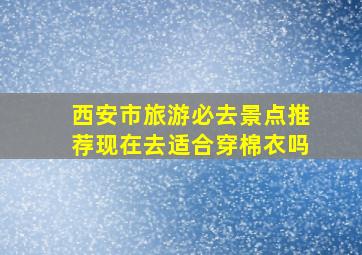 西安市旅游必去景点推荐现在去适合穿棉衣吗